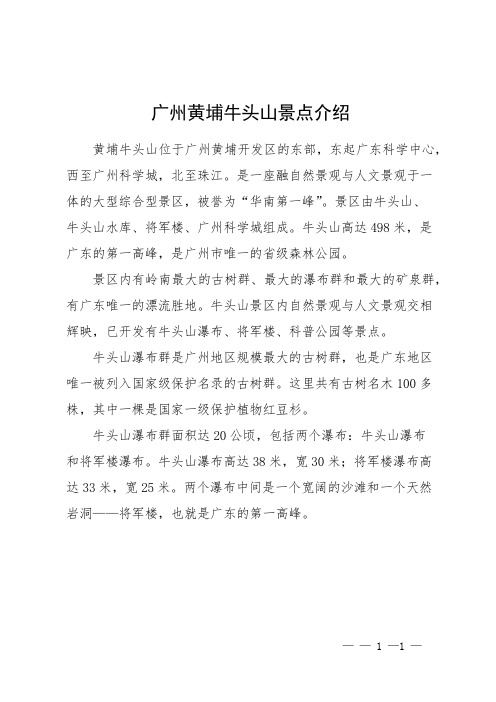 广州黄埔牛头山景点介绍

黄埔牛头山位于广州黄埔开发区的东部，东起广东科学中心，西至广州科学城，北至珠江。是一座融自然景观与人文景观于一体的大型综合型景区，被誉为“华南第一峰”。景区由牛头山、牛头山水库、将军楼、广州科学城组成。牛头山高达498米，是广东的第一高峰，是广州市唯一的省级森林公园。

景区内有岭南最大的古树群、最大的瀑布群和最大的矿泉群，有广东唯一的漂流胜地。牛头山景区内自然景观与人文景观交相辉映，已开发有牛头山瀑布、将军楼、科普公园等景点。

牛头山瀑布群是广州地区规模最大的古树群，也是广东地区唯一被列入国家级保护名录的古树群。这里共有古树名木100多株，其中一棵是国家一级保护植物红豆杉。

牛头山瀑布群面积达20公顷，包括两个瀑布：牛头山瀑布和将军楼瀑布。牛头山瀑布高达38米，宽30米；将军楼瀑布高达33米，宽25米。两个瀑布中间是一个宽阔的沙滩和一个天然岩洞——将军楼，也就是广东的第一高峰。

— — 1 —1 —